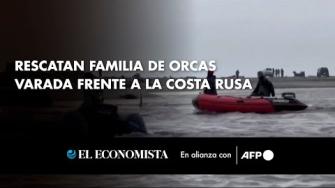 RESCATAN FAMILIA DE ORCAS VARADA FRENTE A LA COSTA RUSA

EL ECONOMISTA En alianza con AFP